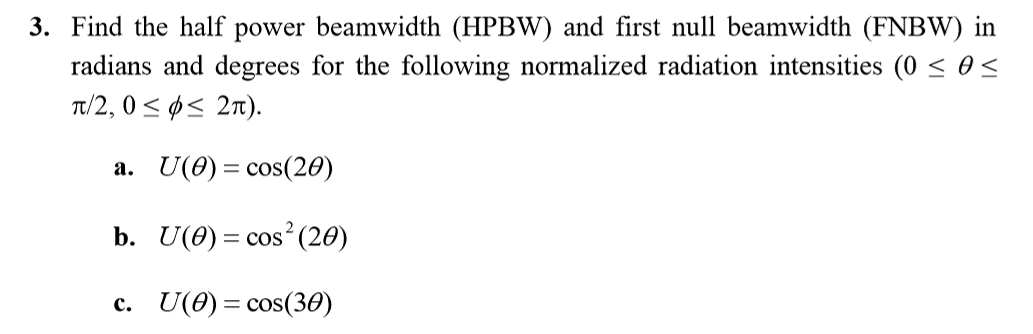 3. Find the half power beamwidth (HPBW) and first null beamwidth (FNBW) in radians and degrees for the following normalized radiation intensities ($0 \leq \theta \leq \pi/2$, $0 \leq \phi \leq 2\pi$).

a. $U(\theta) = \cos(2\theta)$

b. $U(\theta) = \cos^2(2\theta)$

c. $U(\theta) = \cos(3\theta)$